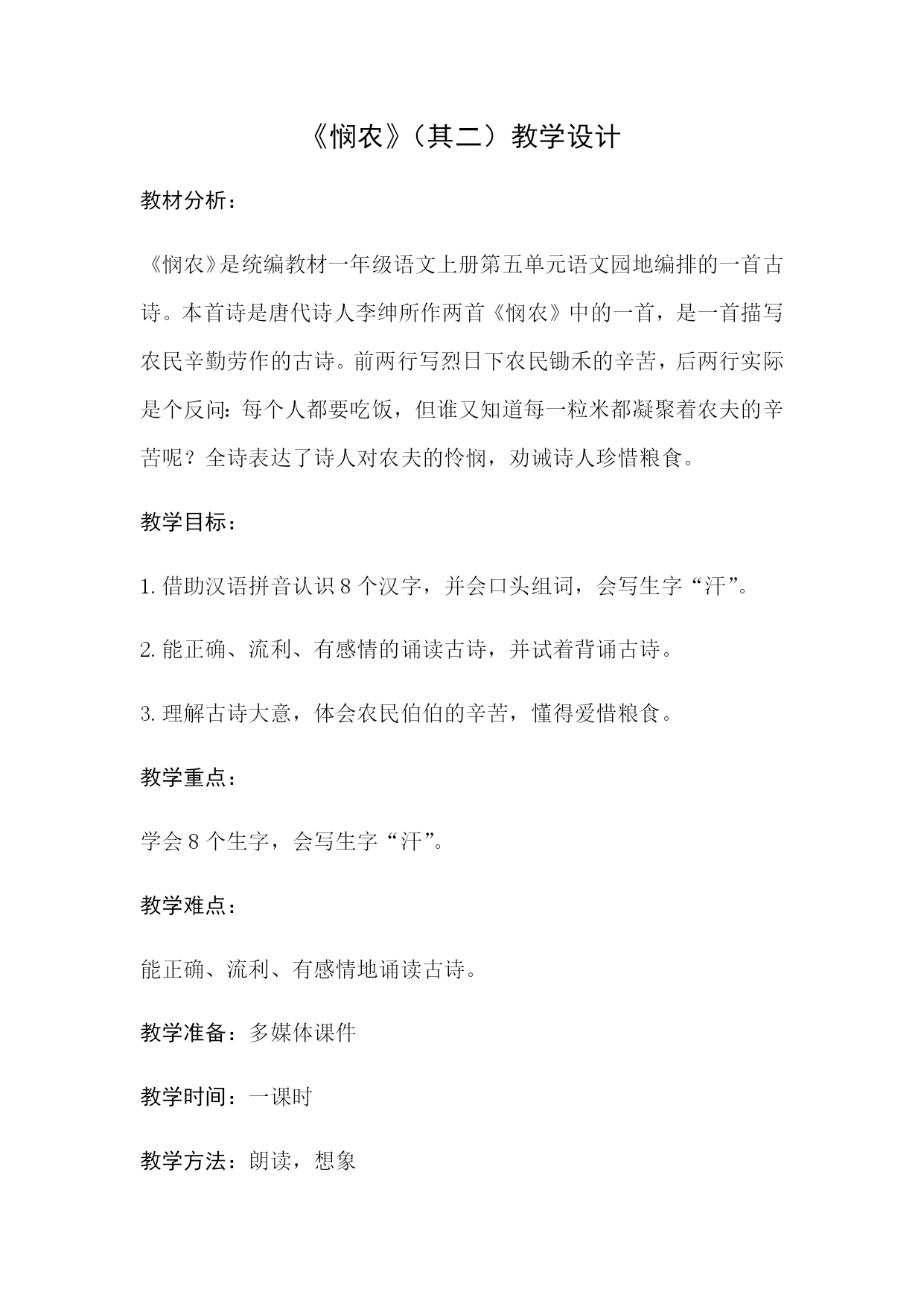 《悯农》（其二）教学设计

教材分析：

《悯农》是统编教材一年级语文上册第五单元语文园地编排的一首古诗。本首诗是唐代诗人李绅所作两首《悯农》中的一首，是一首描写农民辛勤劳作的古诗。前两行写烈日下农民锄禾的辛苦，后两行实际是个反问：每个人都要吃饭，但谁又知道每一粒米都凝聚着农夫的辛苦呢？全诗表达了诗人对农夫的怜悯，劝诫诗人珍惜粮食。

教学目标：

1. 借助汉语拼音认识 8 个汉字，并会口头组词，会写生字“汗”。

2. 能正确、流利、有感情的诵读古诗，并试着背诵古诗。

3. 理解古诗大意，体会农民伯伯的辛苦，懂得爱惜粮食。

教学重点：

学会 8 个生字，会写生字“汗”。

教学难点：

能正确、流利、有感情地诵读古诗。

教学准备：多媒体课件

教学时间：一课时

教学方法：朗读，想象